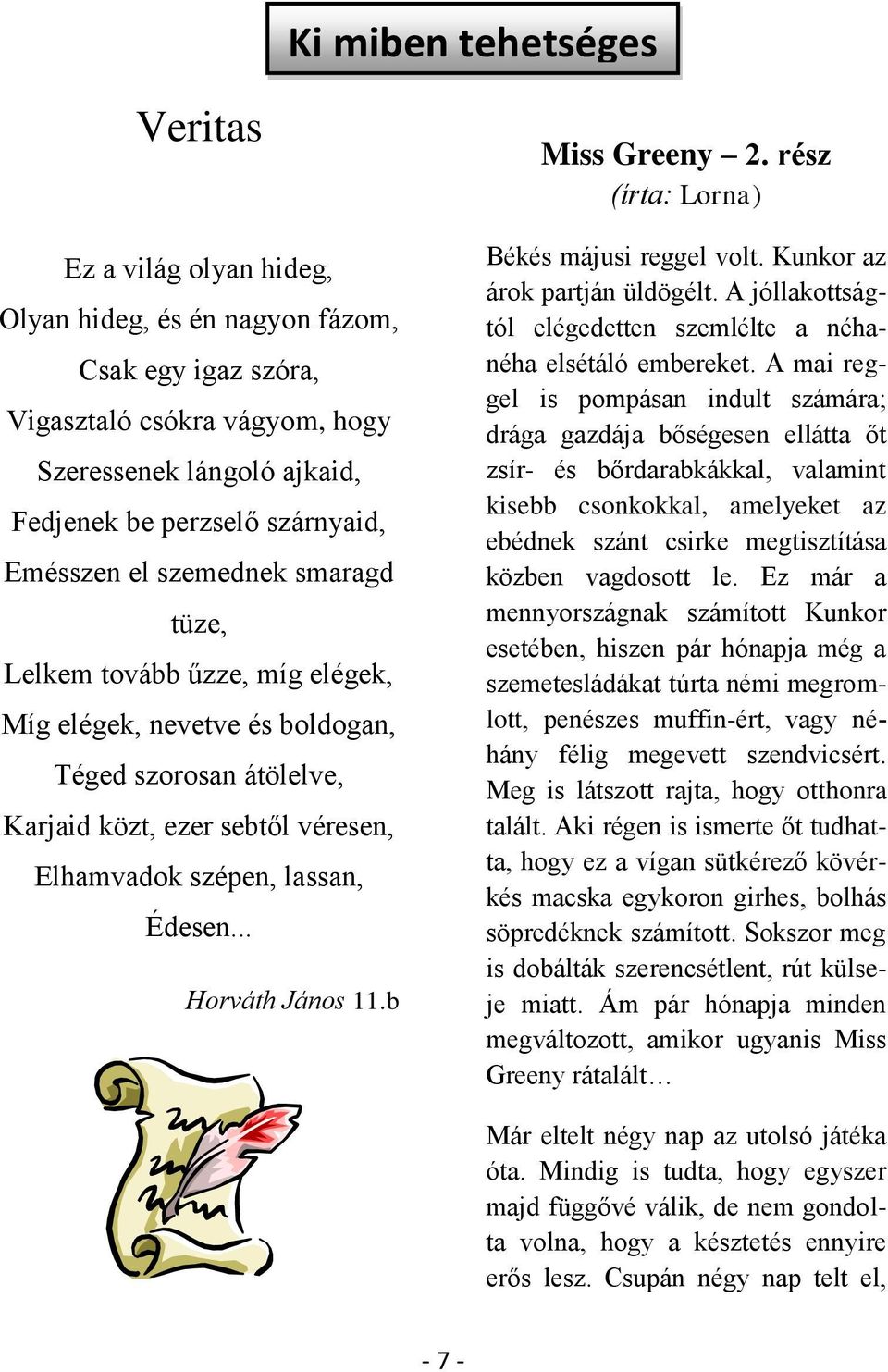 Ki miben tehetséges

Veritas

Ez a világ olyan hideg,
Olyan hideg, és én nagyon fázom,
Csak egy igaz szóra,
Vigasztaló csókra vágyom, hogy
Szeressenek lángoló ajkaid,
Fedjenek be perzselő szárnyaid,
Emésszen el szemednek smaragd tüze,
Lelkem tovább űzze, míg elégek,
Míg elégek, nevetve és boldogan,
Téged szorosan átölelve,
Karjaid közt, ezer sebtől véresen,
Elhamvadok szépen, lassan,
Édesen...

Horváth János 11.b

Miss Greeny – 2. rész
(írta: Lorna)

Békés májusi reggel volt. Kunkor az árok partján üldögélt. A jóllakottságtól elégedetten szemlélte a néha-néha elsétáló embereket. A mai reggel is pompásan indult számára; drága gazdája bőségesen ellátta őt zsír- és bőrdarabkákkal, valamint kisebb csonkokkal, amelyeket az ebédnek szánt csirke megtisztítása közben vagdosott le. Ez már a mennyországnak számított Kunkor esetében, hiszen pár hónapja még a szemetesládákat túrta némi megromlott, penészes muffin-ért, vagy néhány félig megevett szendvicsért. Meg is látszott rajta, hogy otthonra talált. Aki régen is ismerte őt tudhatta, hogy ez a vígan sütkérező kövérkés macska egykoron girhes, bolhás söpredéknek számított. Sokszor meg is dobálták szerencsétlent, rút külseje miatt. Ám pár hónapja minden megváltozott, amikor ugyanis Miss Greeny rátalált…

Már eltelt négy nap az utolsó játéka óta. Mindig is tudta, hogy egyszer majd függővé válik, de nem gondolta volna, hogy a késztetés ennyire erős lesz. Csupán négy nap telt el,

- 7 -